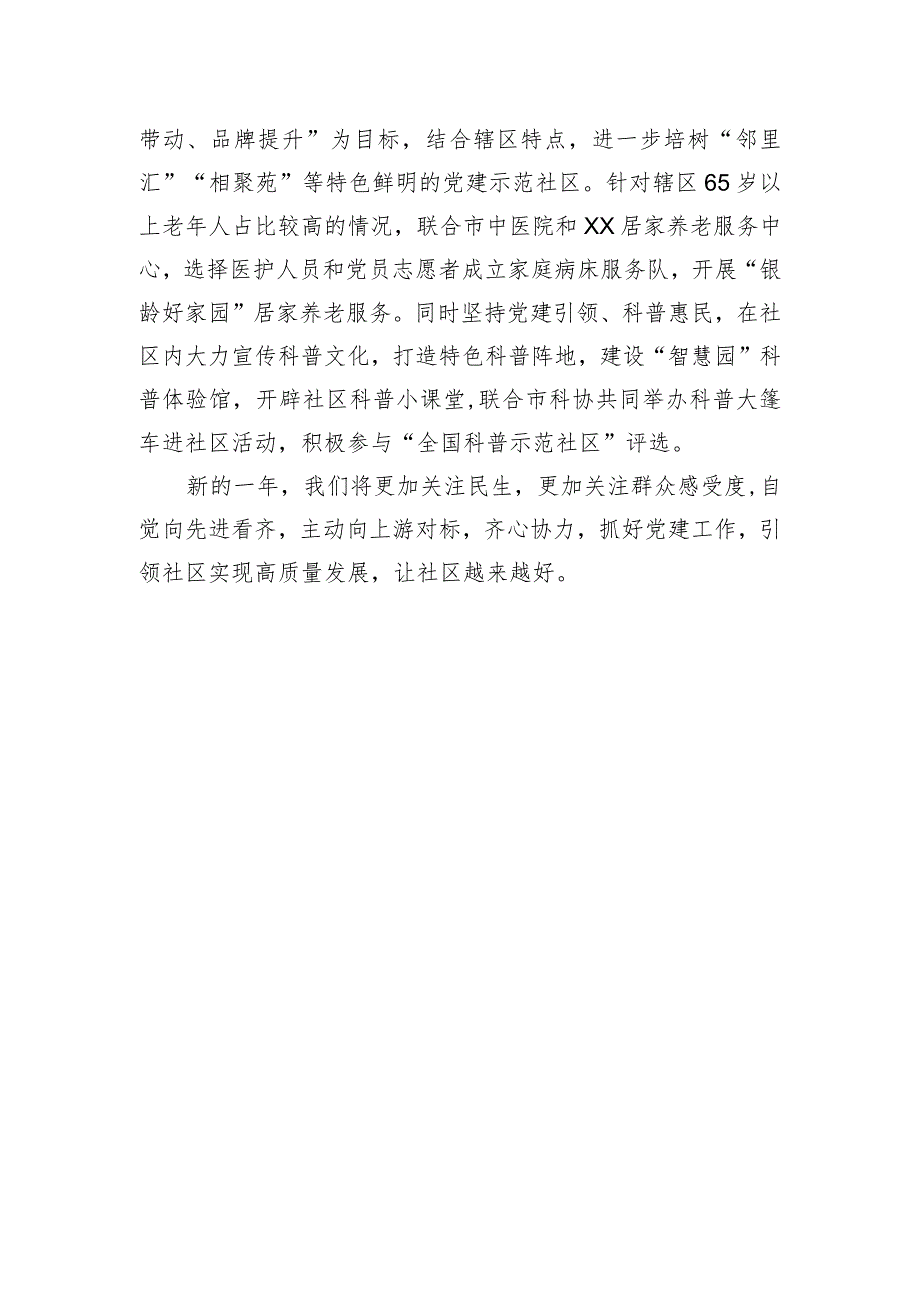 带动、品牌提升”为目标，结合辖区特点，进一步培树“邻里汇”“相聚苑”等特色鲜明的党建示范社区。针对辖区65岁以上老年人占比较高的情况，联合市中医院和XX居家养老服务中心，选择医护人员和党员志愿者成立家庭病床服务队，开展“银龄好家园”居家养老服务。同时坚持党建引领、科普惠民，在社区内大力宣传科普文化，打造特色科普阵地，建设“智慧园”科普体验馆，开辟社区科普小课堂,联合市科协共同举办科普大篷车进社区活动，积极参与“全国科普示范社区”评选。

新的一年，我们将更加关注民生，更加关注群众感受度,自觉向先进看齐，主动向上游对标，齐心协力，抓好党建工作，引领社区实现高质量发展，让社区越来越好。